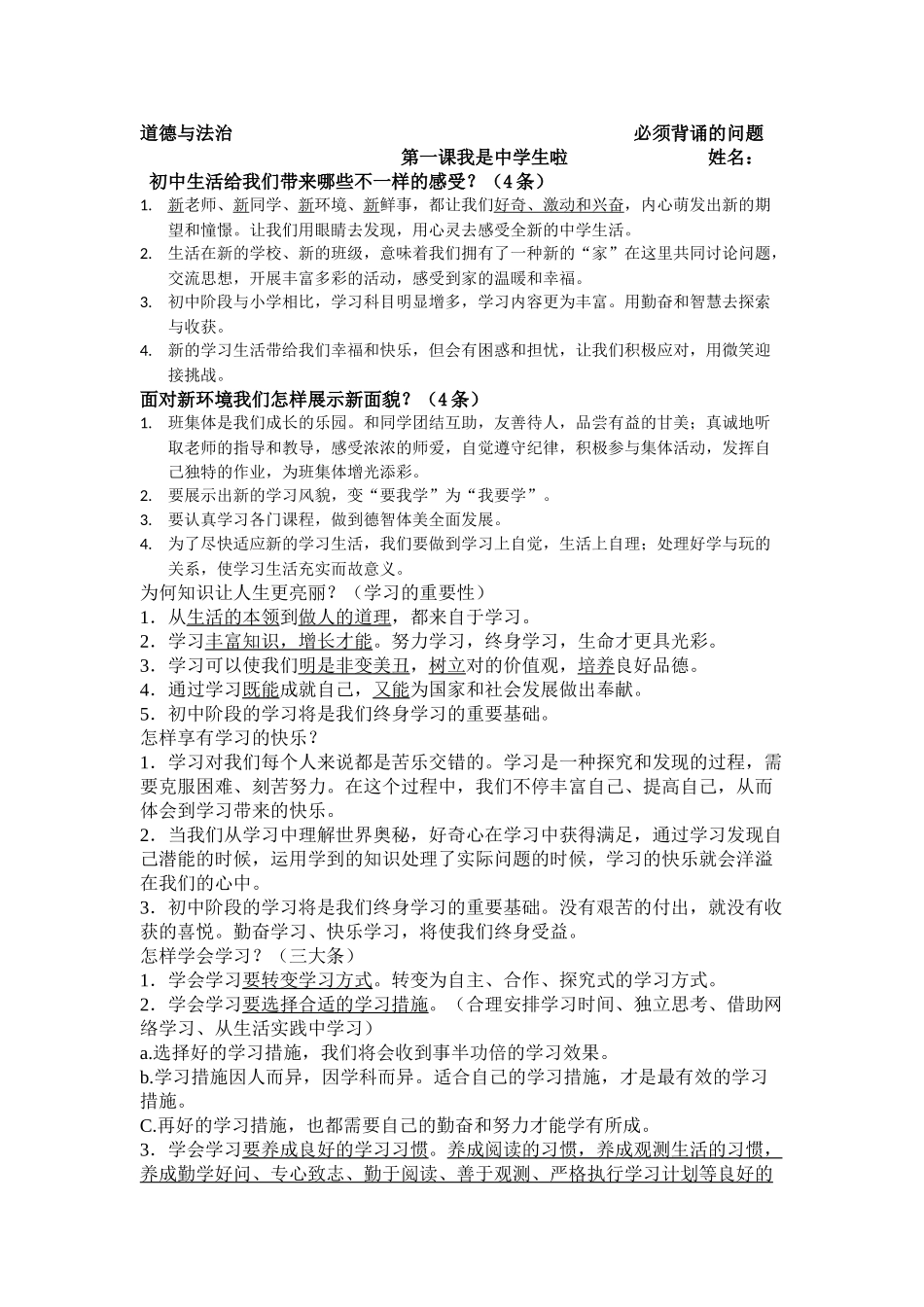 道德与法治　　　　　　　　　　　　　　　　　　　　必须背诵的问题

第一课我是中学生啦　　　　　　姓名：

初中生活给我们带来哪些不一样的感受？（4条）

1. 新老师、新同学、新环境、新鲜事，都让我们好奇、激动和兴奋，内心萌发出新的期望和憧憬。让我们用眼睛去发现，用心灵去感受全新的中学生活。
2. 生活在新的学校、新的班级，意味着我们拥有了一种新的“家”在这里共同讨论问题，交流思想，开展丰富多彩的活动，感受到家的温暖和幸福。
3. 初中阶段与小学相比，学习科目明显增多，学习内容更为丰富。用勤奋和智慧去探索与收获。
4. 新的学习生活带给我们幸福和快乐，但会有困惑和担忧，让我们积极应对，用微笑迎接挑战。

面对新环境我们怎样展示新面貌？（4条）

1. 班集体是我们成长的乐园。和同学团结互助，友善待人，品尝有益的甘美；真诚地听取老师的指导和教导，感受浓浓的师爱，自觉遵守纪律，积极参与集体活动，发挥自己独特的作业，为班集体增光添彩。
2. 要展示出新的学习风貌，变“要我学”为“我要学”。
3. 要认真学习各门课程，做到德智体美全面发展。
4. 为了尽快适应新的学习生活，我们要做到学习上自觉，生活上自理；处理好学与玩的关系，使学习生活充实而故意义。

为何知识让人生更亮丽？（学习的重要性）
1．从生活的本领到做人的道理，都来自于学习。
2．学习丰富知识，增长才能。努力学习，终身学习，生命才更具光彩。
3．学习可以使我们明是非变美丑，树立对的价值观，培养良好品德。
4．通过学习既能成就自己，又能为国家和社会发展做出奉献。
5．初中阶段的学习将是我们终身学习的重要基础。

怎样享有学习的快乐？
1．学习对我们每个人来说都是苦乐交错的。学习是一种探究和发现的过程，需要克服困难、刻苦努力。在这个过程中，我们不停丰富自己、提高自己，从而体会到学习带来的快乐。
2．当我们从学习中理解世界奥秘，好奇心在学习中获得满足，通过学习发现自己潜能的时候，运用学到的知识处理了实际问题的时候，学习的快乐就会洋溢在我们的心中。
3．初中阶段的学习将是我们终身学习的重要基础。没有艰苦的付出，就没有收获的喜悦。勤奋学习、快乐学习，将使我们终身受益。

怎样学会学习？（三大条）
1．学会学习要转变学习方式。转变为自主、合作、探究式的学习方式。
2．学会学习要选择合适的学习措施。（合理安排学习时间、独立思考、借助网络学习、从生活实践中学习）
a.选择好的学习措施，我们将会收到事半功倍的学习效果。
b.学习措施因人而异，因学科而异。适合自己的学习措施，才是最有效的学习措施。
C.再好的学习措施，也都需要自己的勤奋和努力才能学有所成。
3．学会学习要养成良好的学习习惯。养成阅读的习惯，养成观测生活的习惯，养成勤学好问、专心致志、勤于阅读、善于观测、严格执行学习计划等良好的